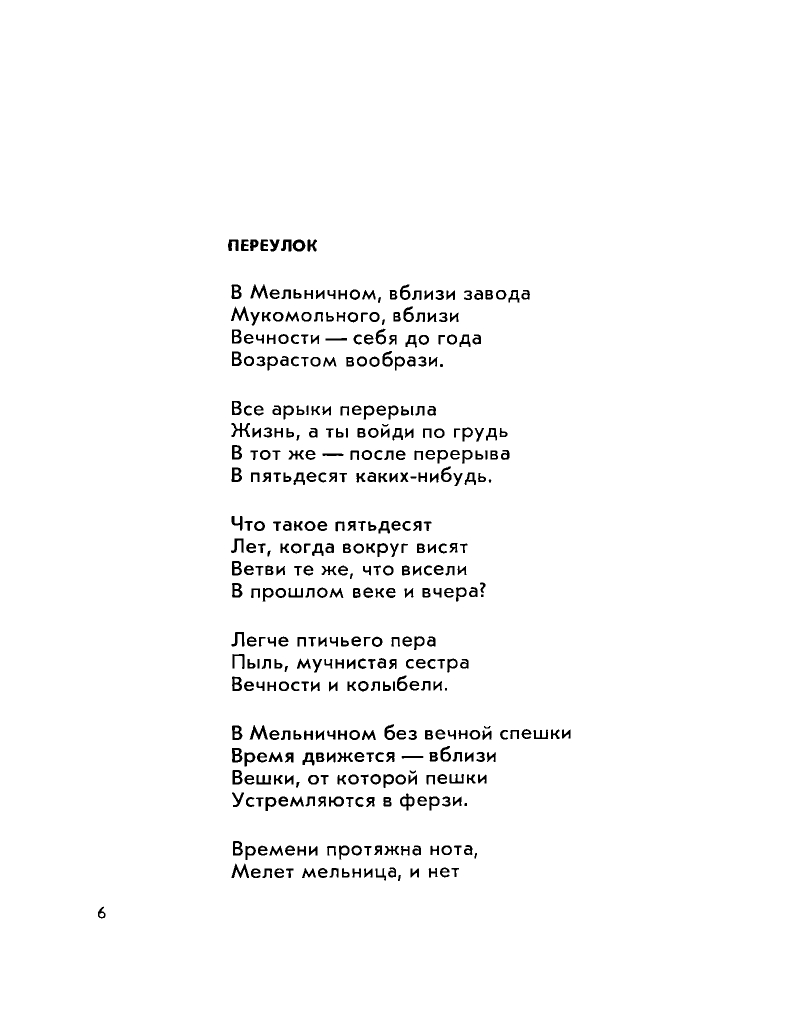 ПЕРЕУЛОК

В Мельничном, вблизи завода
Мукомольного, вблизи
Вечности — себя до года
Возрастом вообрази.

Все арыки перерыла
Жизнь, а ты войди по грудь
В тот же — после перерыва
В пятьдесят каких-нибудь.

Что такое пятьдесят
Лет, когда вокруг висят
Ветви те же, что висели
В прошлом веке и вчера?

Легче птичьего пера
Пыль, мучнистая сестра
Вечности и колыбели.

В Мельничном без вечной спешки
Время движется — вблизи
Вешки, от которой пешки
Устремляются в ферзи.

Времени протяжна нота,
Мелет мельница, и нет

6